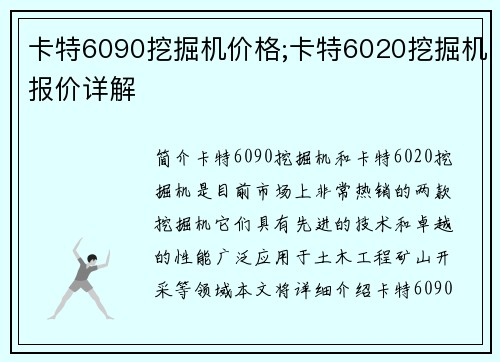 卡特6090挖掘机价格;卡特6020挖掘机报价详解

简介卡特6090挖掘机和卡特6020挖掘机是目前市场上非常热销的两款挖掘机它们具有先进的技术和卓越的性能广泛应用于土木工程矿山开采等领域本文将详细介绍卡特6090